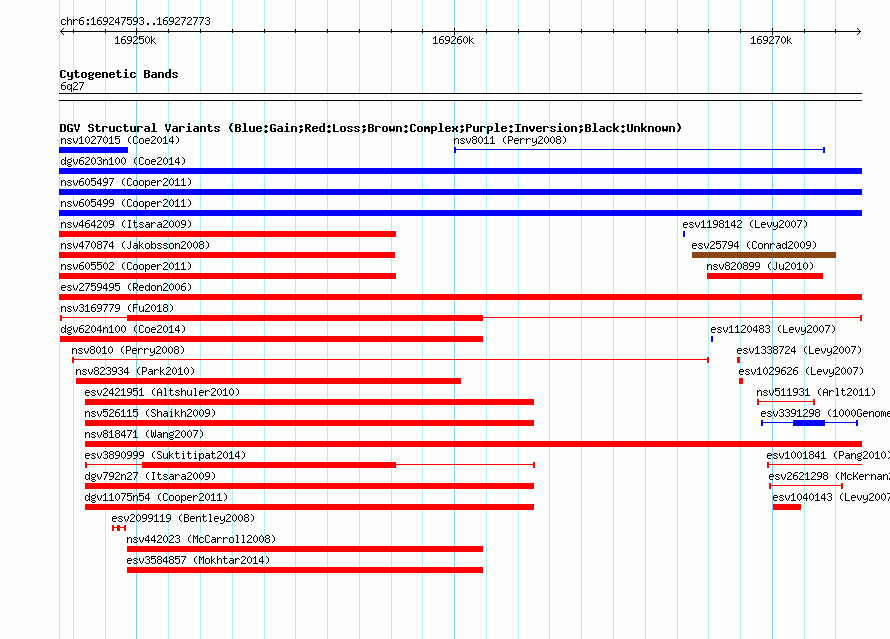 chr6:169247593..169272773

169250k
169260k
169270k

Cytogenetic Bands
6q27

DGV Structural Variants (Blue:Gain;Red:Loss;Brown:Complex;Purple:Inversion;Black:Unknown)
nsv1027015 (Coe2014)
nsv8011 (Perry2008)
dgv6203n100 (Coe2014)
nsv605497 (Cooper2011)
nsv605499 (Cooper2011)
nsv464209 (Itsara2009)
esv1198142 (Levy2007)
nsv470874 (Jakobsson2008)
esv25794 (Conrad2009)
nsv605502 (Cooper2011)
nsv820899 (Ju2010)
esv2759495 (Redon2006)
nsv3169779 (Fu2018)
dgv6204n100 (Coe2014)
esv1120483 (Levy2007)
nsv8010 (Perry2008)
esv1338724 (Levy2007)
nsv823934 (Park2010)
esv1029626 (Levy2007)
esv2421951 (Altshuler2010)
nsv511931 (Arlt2011)
nsv526115 (Shaikh2009)
esv3391298 (1000Genome
nsv818471 (Wang2007)
esv3890999 (Suktitipat2014)
esv1001841 (Pang2010)
dgv792n27 (Itsara2009)
esv2621298 (McKernan
dgv11075n54 (Cooper2011)
esv1040143 (Levy2007
esv2099119 (Bentley2008)
nsv442023 (McCarroll2008)
esv3584857 (Mokhtar2014)